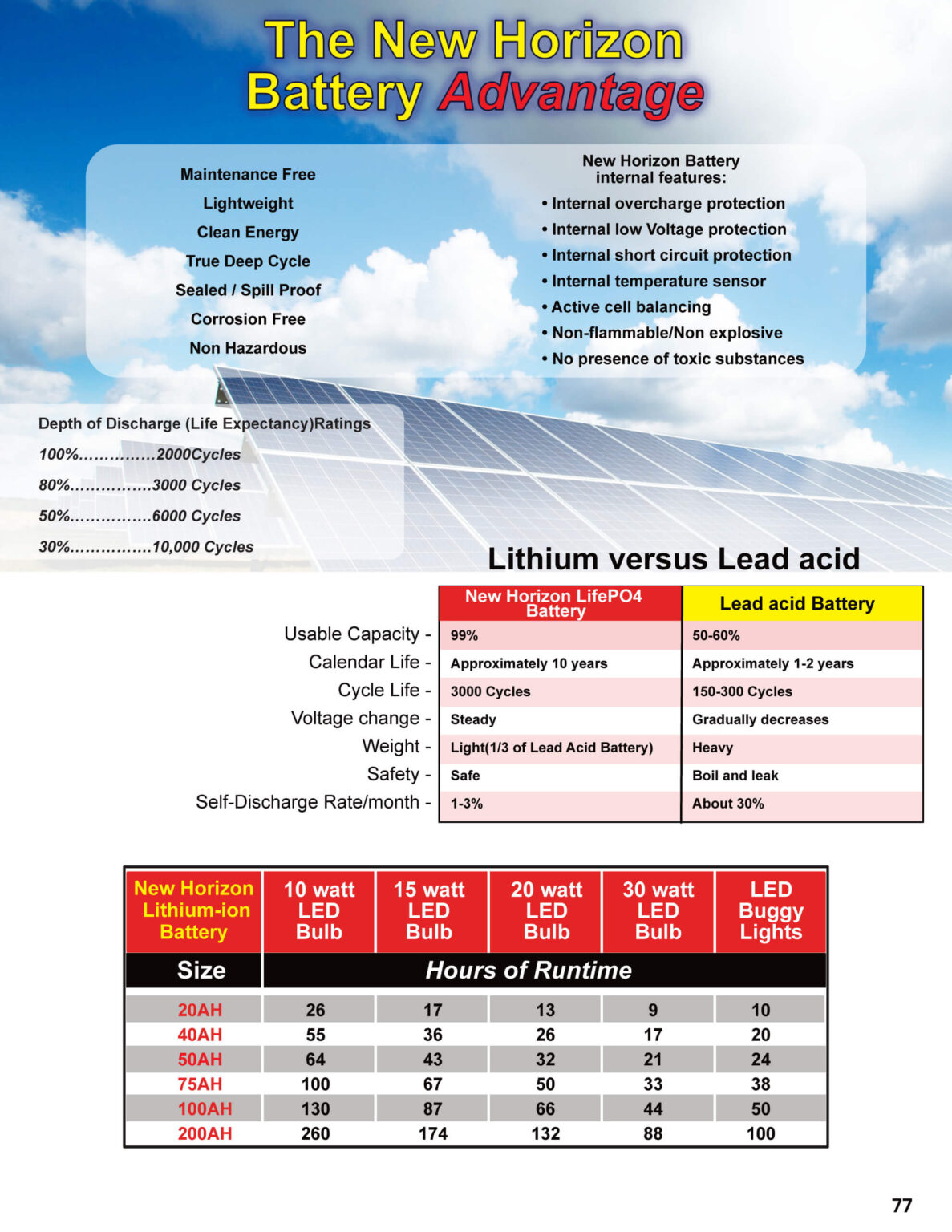 The New Horizon
Battery Advantage

Maintenance Free
Lightweight
Clean Energy
True Deep Cycle
Sealed / Spill Proof
Corrosion Free
Non Hazardous

New Horizon Battery internal features:
• Internal overcharge protection
• Internal low Voltage protection
• Internal short circuit protection
• Internal temperature sensor
• Active cell balancing
• Non-flammable/Non explosive
• No presence of toxic substances

Depth of Discharge (Life Expectancy)Ratings
100%...............2000Cycles
80%................3000 Cycles
50%................6000 Cycles
30%................10,000 Cycles

Lithium versus Lead acid

| | New Horizon LifePO4 Battery | Lead acid Battery |
|---|---|---|
| Usable Capacity - | 99% | 50-60% |
| Calendar Life - | Approximately 10 years | Approximately 1-2 years |
| Cycle Life - | 3000 Cycles | 150-300 Cycles |
| Voltage change - | Steady | Gradually decreases |
| Weight - | Light(1/3 of Lead Acid Battery) | Heavy |
| Safety - | Safe | Boil and leak |
| Self-Discharge Rate/month - | 1-3% | About 30% |

| New Horizon Lithium-ion Battery | 10 watt LED Bulb | 15 watt LED Bulb | 20 watt LED Bulb | 30 watt LED Bulb | LED Buggy Lights |
|---|---|---|---|---|---|
| Size | Hours of Runtime | | | | |
| 20AH | 26 | 17 | 13 | 9 | 10 |
| 40AH | 55 | 36 | 26 | 17 | 20 |
| 50AH | 64 | 43 | 32 | 21 | 24 |
| 75AH | 100 | 67 | 50 | 33 | 38 |
| 100AH | 130 | 87 | 66 | 44 | 50 |
| 200AH | 260 | 174 | 132 | 88 | 100 |

77